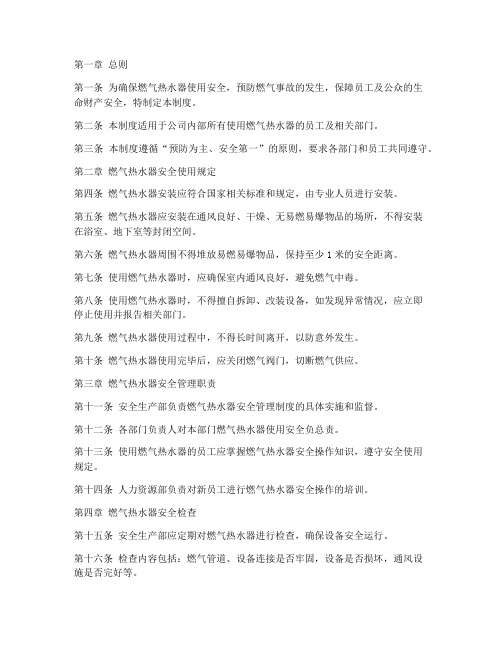 第一章 总则

第一条 为确保燃气热水器使用安全，预防燃气事故的发生，保障员工及公众的生命财产安全，特制定本制度。

第二条 本制度适用于公司内部所有使用燃气热水器的员工及相关部门。

第三条 本制度遵循“预防为主、安全第一”的原则，要求各部门和员工共同遵守。

第二章 燃气热水器安全使用规定

第四条 燃气热水器安装应符合国家相关标准和规定，由专业人员进行安装。

第五条 燃气热水器应安装在通风良好、干燥、无易燃易爆物品的场所，不得安装在浴室、地下室等封闭空间。

第六条 燃气热水器周围不得堆放易燃易爆物品，保持至少 1 米的安全距离。

第七条 使用燃气热水器时，应确保室内通风良好，避免燃气中毒。

第八条 使用燃气热水器时，不得擅自拆卸、改装设备，如发现异常情况，应立即停止使用并报告相关部门。

第九条 燃气热水器使用过程中，不得长时间离开，以防意外发生。

第十条 燃气热水器使用完毕后，应关闭燃气阀门，切断燃气供应。

第三章 燃气热水器安全管理职责

第十一条 安全生产部负责燃气热水器安全管理制度的具体实施和监督。

第十二条 各部门负责人对本部门燃气热水器使用安全负总责。

第十三条 使用燃气热水器的员工应掌握燃气热水器安全操作知识，遵守安全使用规定。

第十四条 人力资源部负责对新员工进行燃气热水器安全操作的培训。

第四章 燃气热水器安全检查

第十五条 安全生产部应定期对燃气热水器进行检查，确保设备安全运行。

第十六条 检查内容包括：燃气管道、设备连接是否牢固，设备是否损坏，通风设施是否完好等。